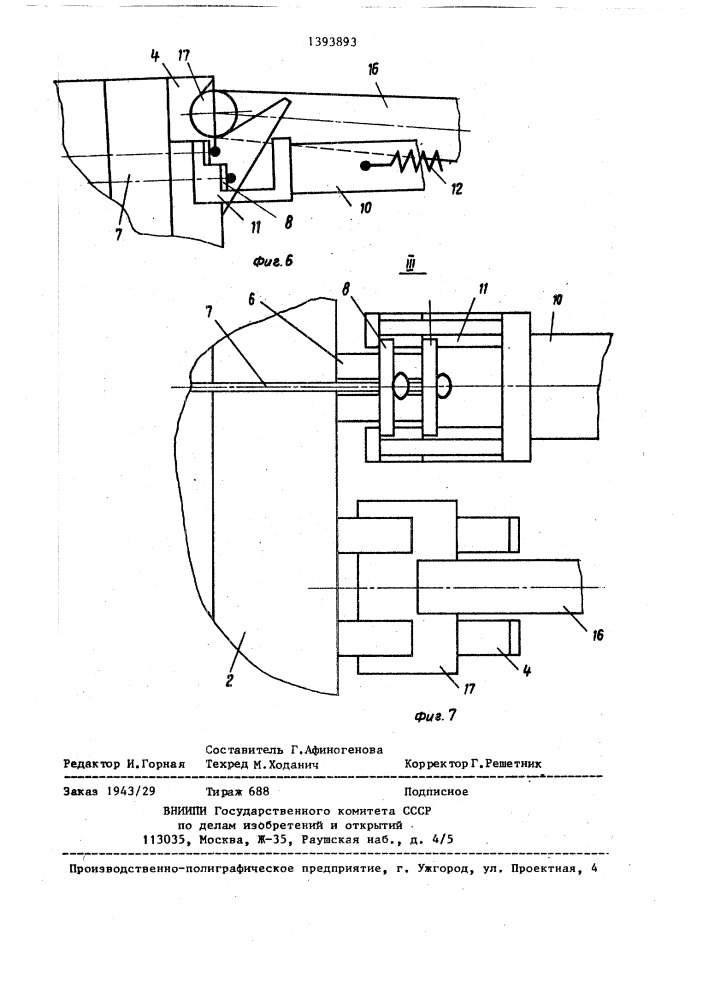 1393893

4 17 16

7 11 8 10 12

фиг. 6

III

7 6 8 11 10

2 17 4 16

фиг. 7

Составитель Г.Афиногенова
Редактор И.Горная Техред М.Ходанич Корректор Г.Решетник

Заказ 1943/29 Тираж 688 Подписное
ВНИИПИ Государственного комитета СССР
по делам изобретений и открытий
113035, Москва, Ж-35, Раушская наб., д. 4/5

Производственно-полиграфическое предприятие, г. Ужгород, ул. Проектная, 4